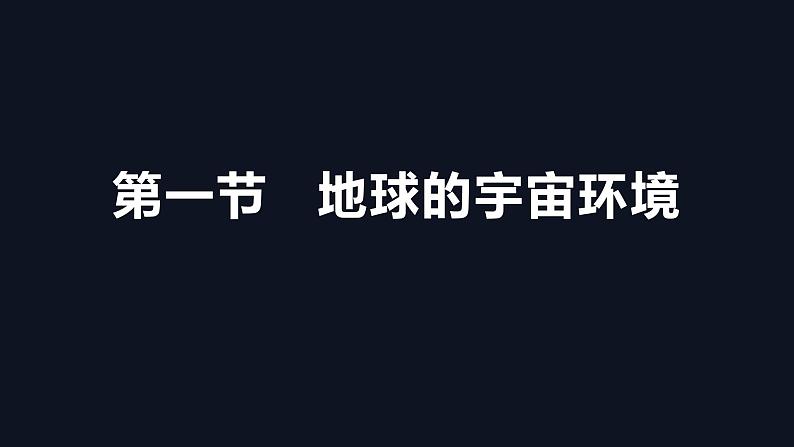 第一节　地球的宇宙环境